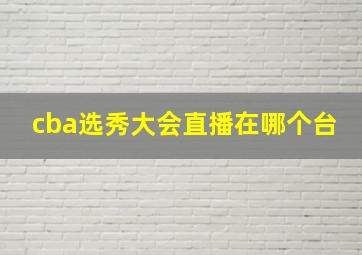 cba选秀大会直播在哪个台